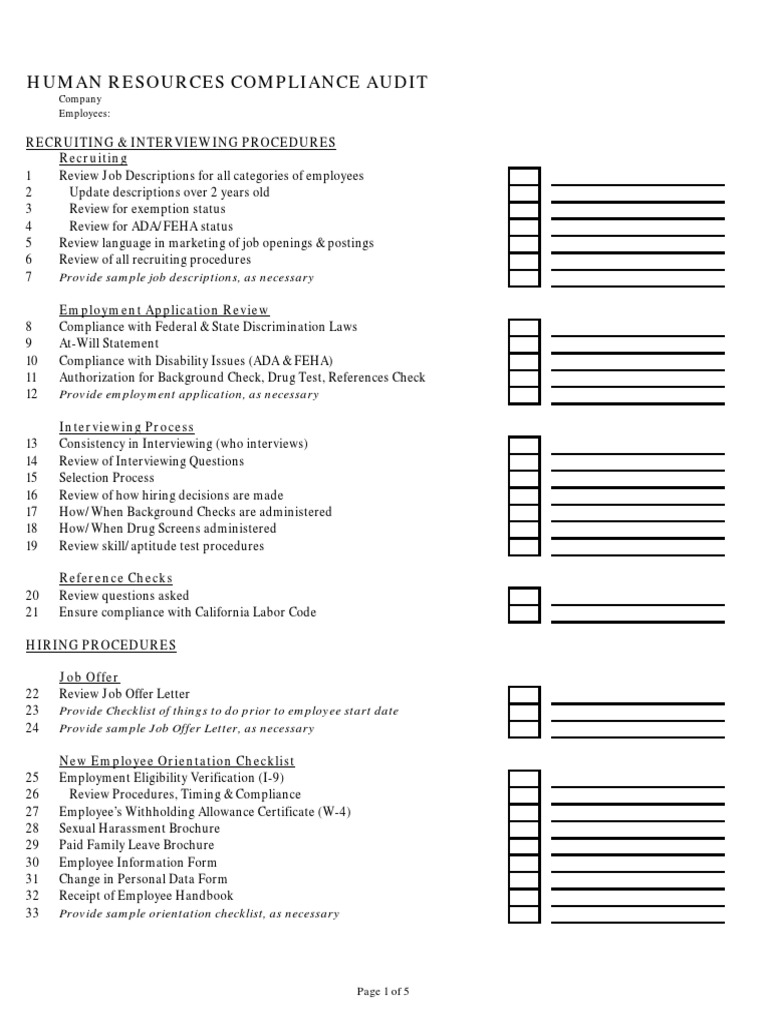 HUMAN RESOURCES COMPLIANCE AUDIT
Company
Employees:

RECRUITING & INTERVIEWING PROCEDURES
Recruiting
1 Review Job Descriptions for all categories of employees
2 Update descriptions over 2 years old
3 Review for exemption status
4 Review for ADA/FEHA status
5 Review language in marketing of job openings & postings
6 Review of all recruiting procedures
7 Provide sample job descriptions, as necessary

Employment Application Review
8 Compliance with Federal & State Discrimination Laws
9 At-Will Statement
10 Compliance with Disability Issues (ADA & FEHA)
11 Authorization for Background Check, Drug Test, References Check
12 Provide employment application, as necessary

Interviewing Process
13 Consistency in Interviewing (who interviews)
14 Review of Interviewing Questions
15 Selection Process
16 Review of how hiring decisions are made
17 How/When Background Checks are administered
18 How/When Drug Screens administered
19 Review skill/aptitude test procedures

Reference Checks
20 Review questions asked
21 Ensure compliance with California Labor Code

HIRING PROCEDURES

Job Offer
22 Review Job Offer Letter
23 Provide Checklist of things to do prior to employee start date
24 Provide sample Job Offer Letter, as necessary

New Employee Orientation Checklist
25 Employment Eligibility Verification (I-9)
26 Review Procedures, Timing & Compliance
27 Employee's Withholding Allowance Certificate (W-4)
28 Sexual Harassment Brochure
29 Paid Family Leave Brochure
30 Employee Information Form
31 Change in Personal Data Form
32 Receipt of Employee Handbook
33 Provide sample orientation checklist, as necessary

Page 1 of 5